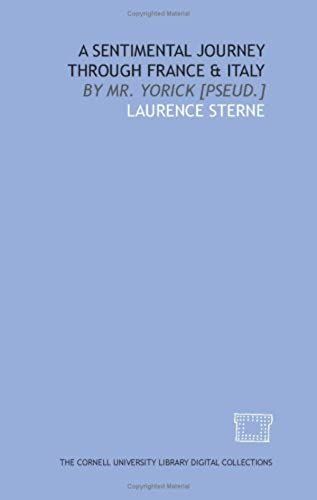 Copyrighted Material

A SENTIMENTAL JOURNEY THROUGH FRANCE & ITALY

BY MR. YORICK [PSEUD.]

LAURENCE STERNE

THE CORNELL UNIVERSITY LIBRARY DIGITAL COLLECTIONS

Copyrighted Material